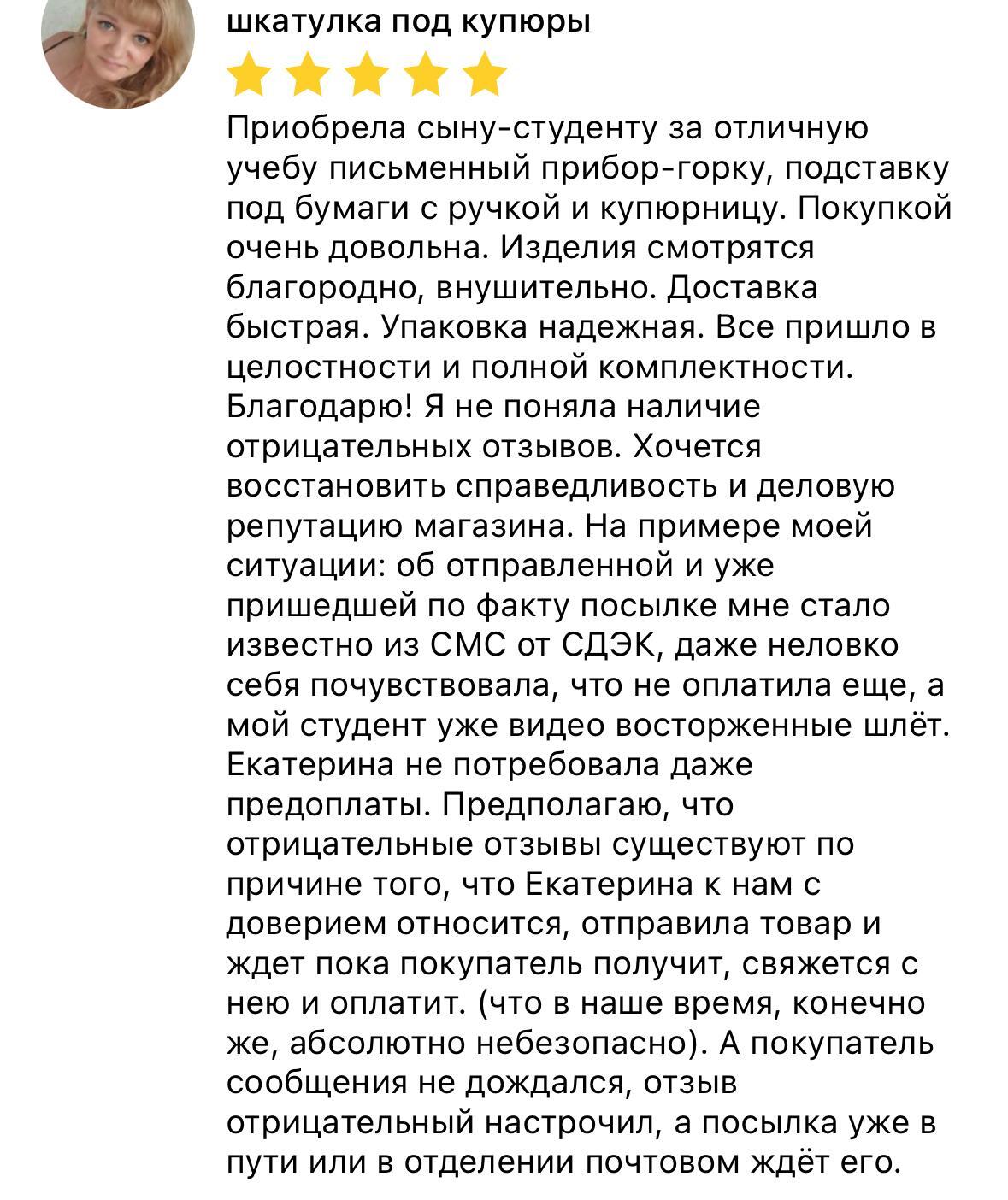 шкатулка под купюры

Приобрела сыну-студенту за отличную учебу письменный прибор-горку, подставку под бумаги с ручкой и купюрницу. Покупкой очень довольна. Изделия смотрятся благородно, внушительно. Доставка быстрая. Упаковка надежная. Все пришло в целостности и полной комплектности. Благодарю! Я не поняла наличие отрицательных отзывов. Хочется восстановить справедливость и деловую репутацию магазина. На примере моей ситуации: об отправленной и уже пришедшей по факту посылке мне стало известно из СМС от СДЭК, даже неловко себя почувствовала, что не оплатила еще, а мой студент уже видео восторженные шлёт. Екатерина не потребовала даже предоплаты. Предполагаю, что отрицательные отзывы существуют по причине того, что Екатерина к нам с доверием относится, отправила товар и ждет пока покупатель получит, свяжется с нею и оплатит. (что в наше время, конечно же, абсолютно небезопасно). А покупатель сообщения не дождался, отзыв отрицательный настрочил, а посылка уже в пути или в отделении почтовом ждёт его.